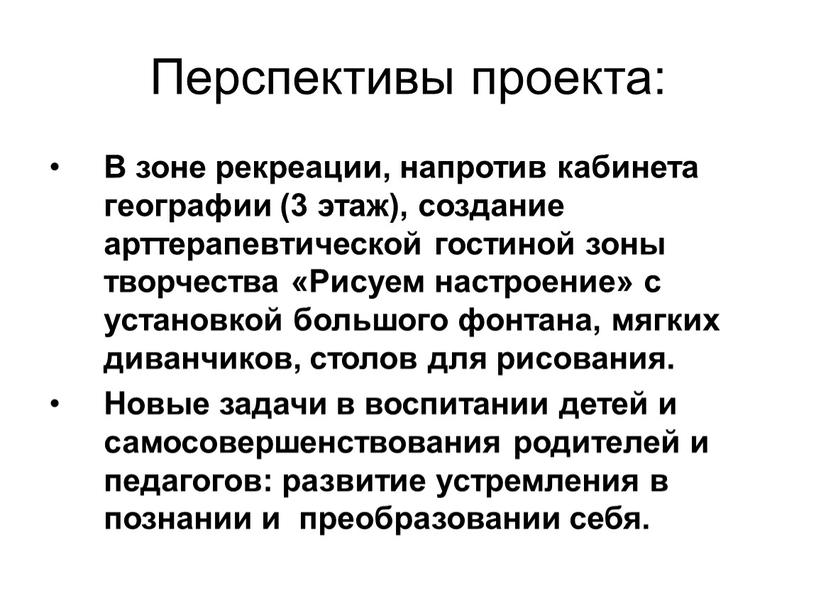 Перспективы проекта:

• В зоне рекреации, напротив кабинета географии (3 этаж), создание арттерапевтической гостиной зоны творчества «Рисуем настроение» с установкой большого фонтана, мягких диванчиков, столов для рисования.

• Новые задачи в воспитании детей и самосовершенствования родителей и педагогов: развитие устремления в познании и преобразовании себя.